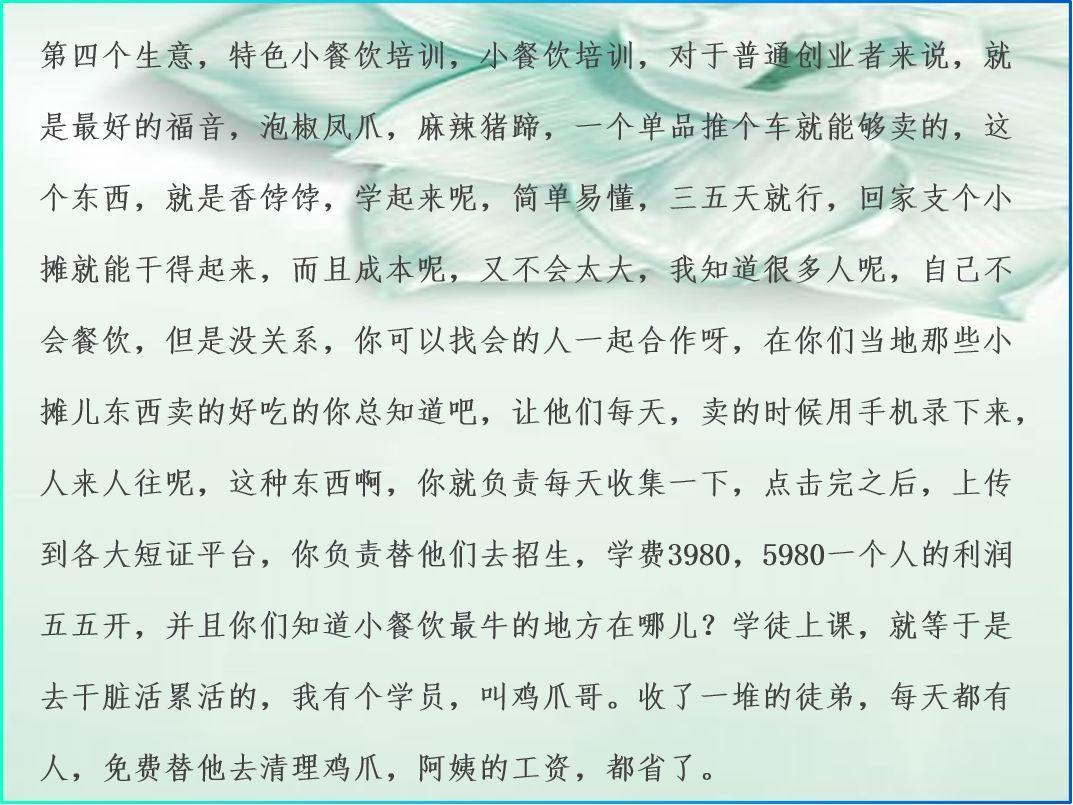 第四个生意，特色小餐饮培训，小餐饮培训，对于普通创业者来说，就是最好的福音，泡椒凤爪，麻辣猪蹄，一个单品推个车就能够卖的，这个东西，就是香饽饽，学起来呢，简单易懂，三五天就行，回家支个小摊就能干得起来，而且成本呢，又不会太大，我知道很多人呢，自己不会餐饮，但是没关系，你可以找会的人一起合作呀，在你们当地那些小摊儿东西卖的好吃的你总知道吧，让他们每天，卖的时候用手机录下来，人来人往呢，这种东西啊，你就负责每天收集一下，点击完之后，上传到各大短证平台，你负责替他们去招生，学费3980，5980一个人的利润五五开，并且你们知道小餐饮最牛的地方在哪儿？学徒上课，就等于是去干脏活累活的，我有个学员，叫鸡爪哥。收了一堆的徒弟，每天都有人，免费替他去清理鸡爪，阿姨的工资，都省了。